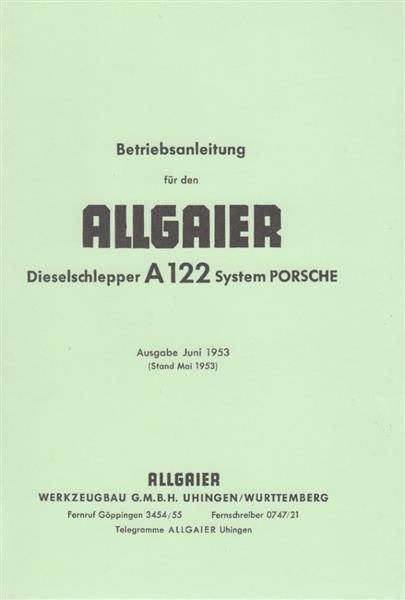 Betriebsanleitung

für den

ALLGAIER

Dieselschlepper A 122 System PORSCHE

Ausgabe Juni 1953
(Stand Mai 1953)

ALLGAIER

WERKZEUGBAU G.M.B.H. UHINGEN/WURTTEMBERG

Fernruf Göppingen 3454/55     Fernschreiber 0747/21

Telegramme ALLGAIER Uhingen